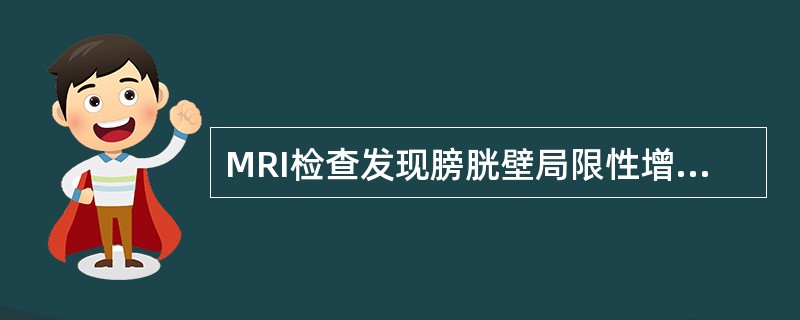 MRI检查发现膀胱壁局限性增...